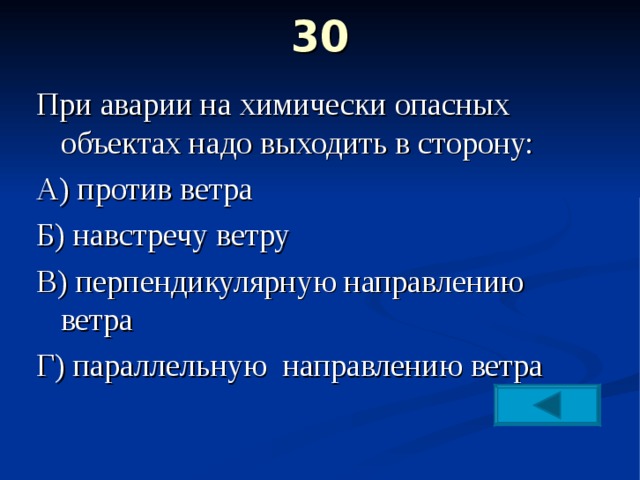 30

При аварии на химически опасных объектах надо выходить в сторону:

А) против ветра

Б) навстречу ветру

В) перпендикулярную направлению ветра

Г) параллельную направлению ветра